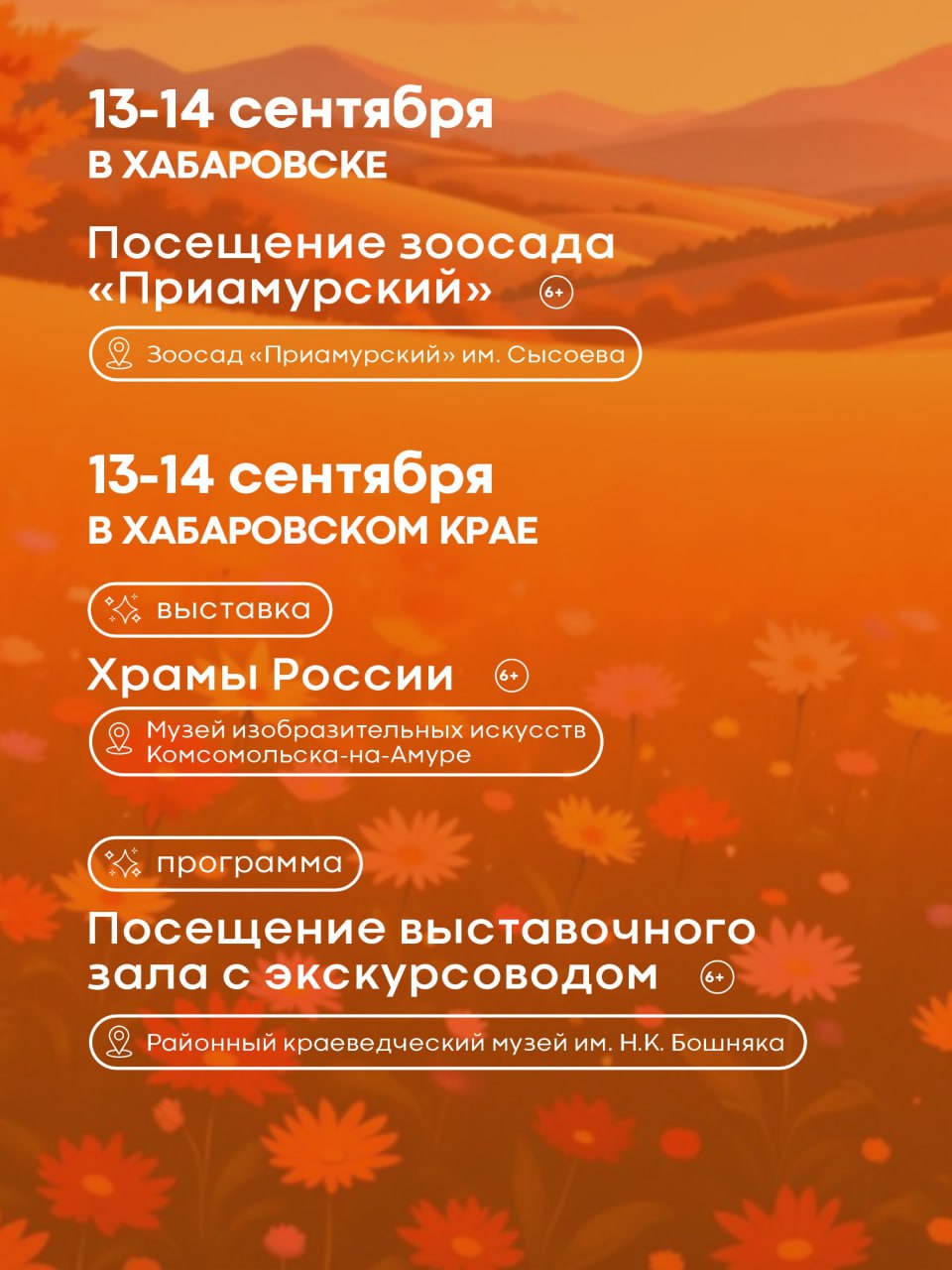 13-14 сентября
В ХАБАРОВСКЕ

Посещение зоосада «Приамурский» 6+

Зоосад «Приамурский» им. Сысоева

13-14 сентября
В ХАБАРОВСКОМ КРАЕ

выставка

Храмы России 6+

Музей изобразительных искусств Комсомольска-на-Амуре

программа

Посещение выставочного зала с экскурсоводом 6+

Районный краеведческий музей им. Н.К. Бошняка